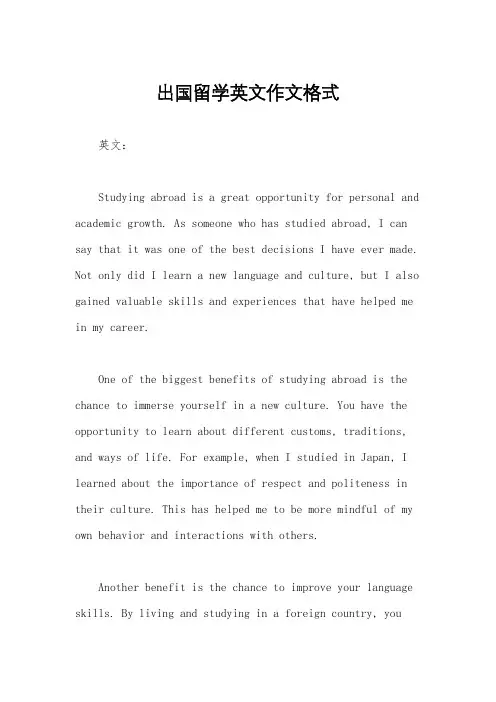 出国留学英文作文格式

英文：

Studying abroad is a great opportunity for personal and academic growth. As someone who has studied abroad, I can say that it was one of the best decisions I have ever made. Not only did I learn a new language and culture, but I also gained valuable skills and experiences that have helped me in my career.

One of the biggest benefits of studying abroad is the chance to immerse yourself in a new culture. You have the opportunity to learn about different customs, traditions, and ways of life. For example, when I studied in Japan, I learned about the importance of respect and politeness in their culture. This has helped me to be more mindful of my own behavior and interactions with others.

Another benefit is the chance to improve your language skills. By living and studying in a foreign country, you